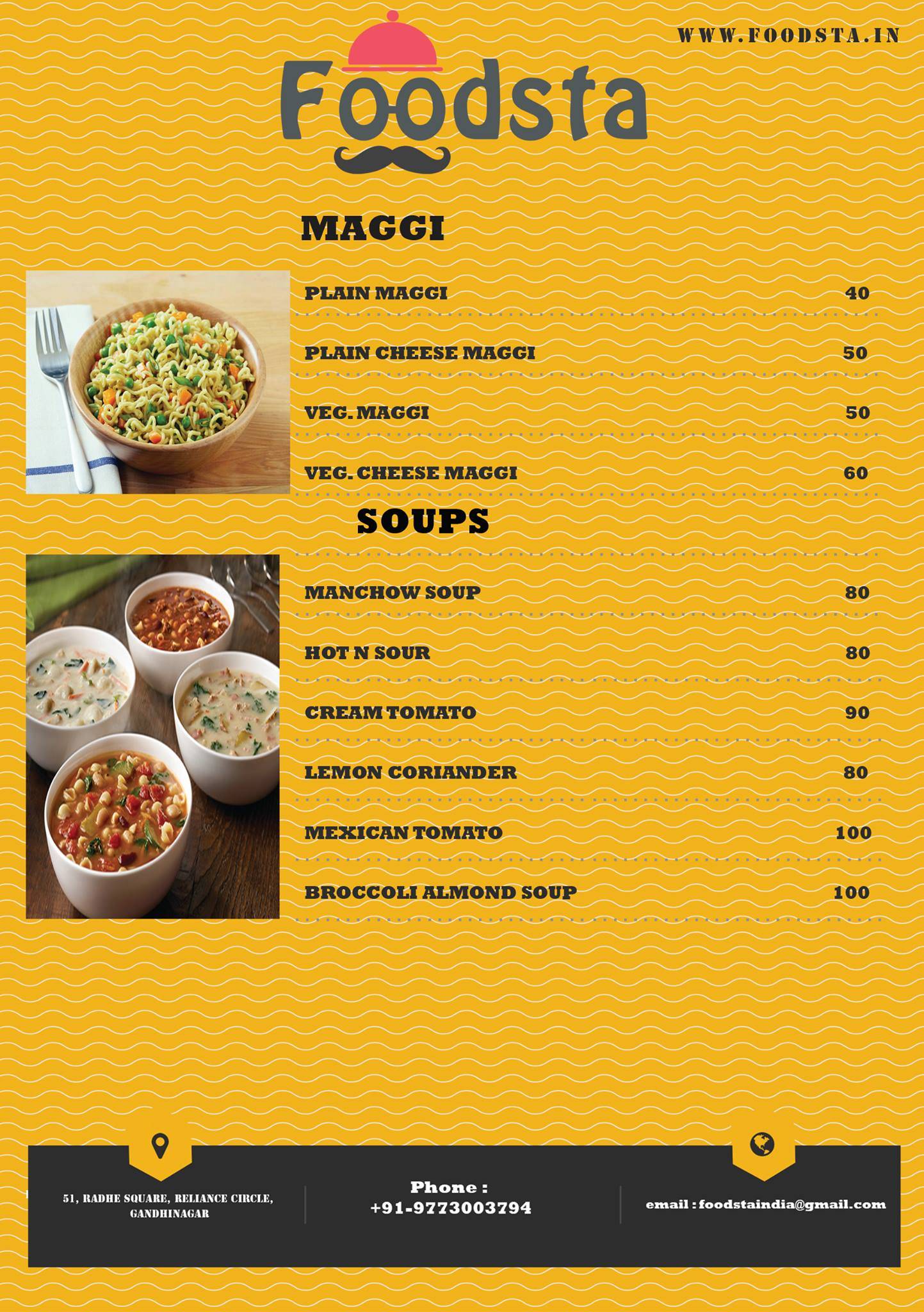 WWW.FOODSTA.IN

Foodsta

MAGGI

PLAIN MAGGI 40

PLAIN CHEESE MAGGI 50

VEG. MAGGI 50

VEG. CHEESE MAGGI 60

SOUPS

MANCHOW SOUP 80

HOT N SOUR 80

CREAM TOMATO 90

LEMON CORIANDER 80

MEXICAN TOMATO 100

BROCCOLI ALMOND SOUP 100

51, RADHE SQUARE, RELIANCE CIRCLE, GANDHINAGAR

Phone :
+91-9773003794

email : foodstaindia@gmail.com